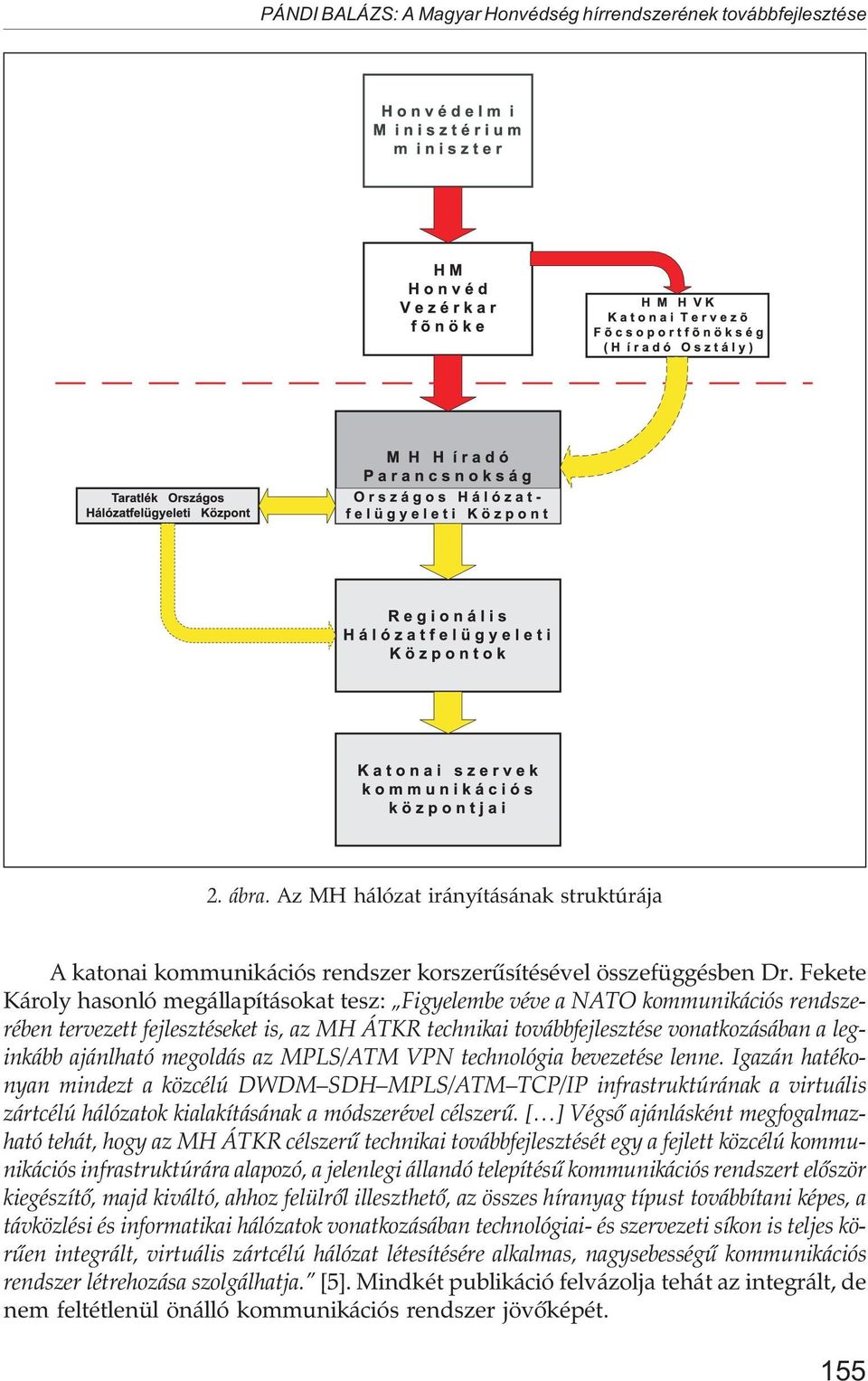 PÁNDI BALÁZS: A Magyar Honvédség hírrendszerének továbbfejlesztése

Honvédelmi Minisztérium miniszter

HM Honvéd Vezérkar fõnöke

HM HVK Katonai Tervezõ Fõcsoportfõnökség (Híradó Osztály)

MH Híradó Parancsnokság Országos Hálózatfelügyeleti Központ

Taratlék Országos Hálózatfelügyeleti Központ

Regionális Hálózatfelügyeleti Központok

Katonai szervek kommunikációs központjai

2. ábra. Az MH hálózat irányításának struktúrája

A katonai kommunikációs rendszer korszerűsítésével összefüggésben Dr. Fekete Károly hasonló megállapításokat tesz: „Figyelembe véve a NATO kommunikációs rendszerében tervezett fejlesztéseket is, az MH ÁTKR technikai továbbfejlesztése vonatkozásában a leginkább ajánlható megoldás az MPLS/ATM VPN technológia bevezetése lenne. Igazán hatékonyan mindezt a közcélú DWDM–SDH–MPLS/ATM–TCP/IP infrastruktúrának a virtuális zártcélú hálózatok kialakításának a módszerével célszerű. […] Végső ajánlásként megfogalmazható tehát, hogy az MH ÁTKR célszerű technikai továbbfejlesztését egy a fejlett közcélú kommunikációs infrastruktúrára alapozó, a jelenlegi állandó telepítésű kommunikációs rendszert először kiegészítő, majd kiváltó, ahhoz felülről illeszthető, az összes híranyag típust továbbítani képes, a távközlési és informatikai hálózatok vonatkozásában technológiai- és szervezeti síkon is teljes körűen integrált, virtuális zártcélú hálózat létesítésére alkalmas, nagysebességű kommunikációs rendszer létrehozása szolgálhatja.” [5]. Mindkét publikáció felvázolja tehát az integrált, de nem feltétlenül önálló kommunikációs rendszer jövőképét.

155